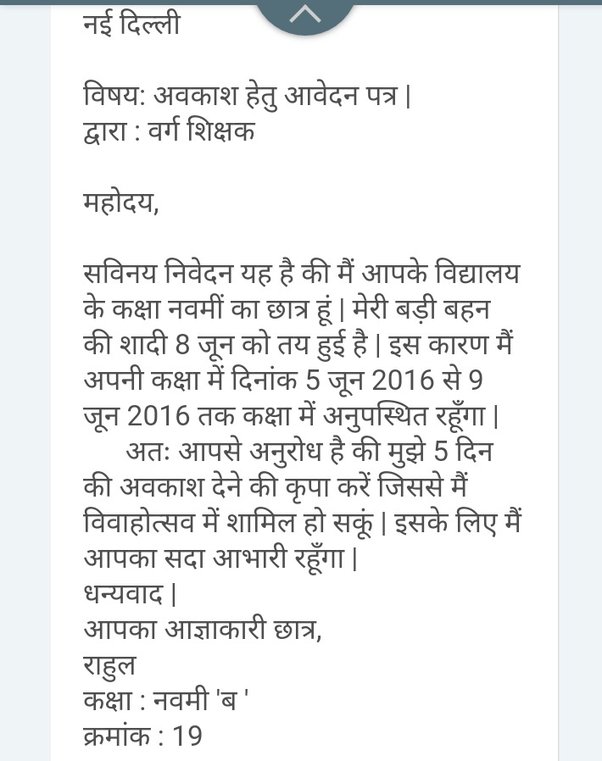 नई दिल्ली

विषय: अवकाश हेतु आवेदन पत्र |
द्वारा : वर्ग शिक्षक

महोदय,

सविनय निवेदन यह है की मैं आपके विद्यालय के कक्षा नवमीं का छात्र हूं | मेरी बड़ी बहन की शादी 8 जून को तय हुई है | इस कारण मैं अपनी कक्षा में दिनांक 5 जून 2016 से 9 जून 2016 तक कक्षा में अनुपस्थित रहूँगा |
अतः आपसे अनुरोध है की मुझे 5 दिन की अवकाश देने की कृपा करें जिससे मैं विवाहोत्सव में शामिल हो सकूं | इसके लिए मैं आपका सदा आभारी रहूँगा |
धन्यवाद |
आपका आज्ञाकारी छात्र,
राहुल
कक्षा : नवमी 'ब '
क्रमांक : 19